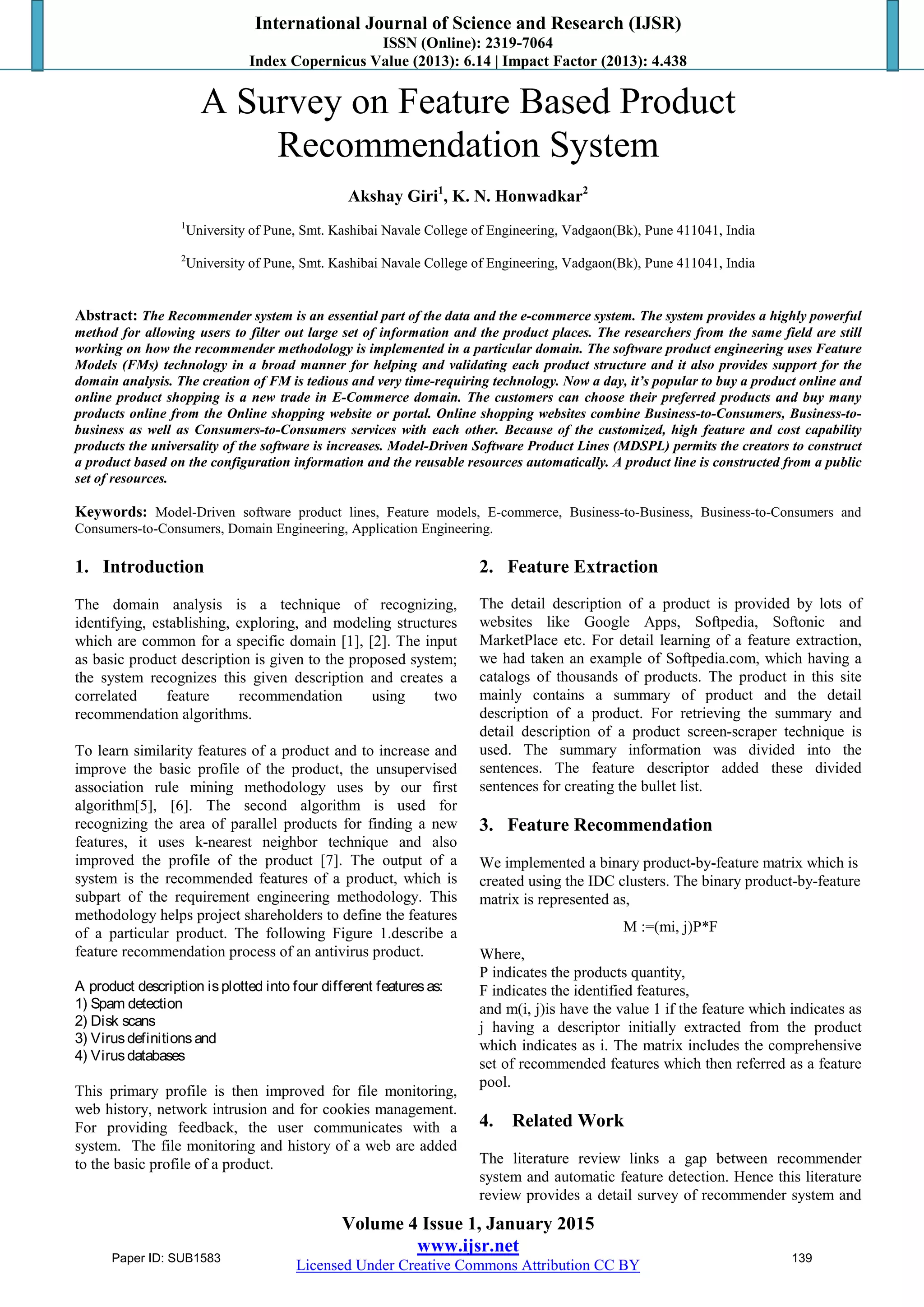 International Journal of Science and Research (IJSR)
ISSN (Online): 2319-7064
Index Copernicus Value (2013): 6.14 | Impact Factor (2013): 4.438

A Survey on Feature Based Product Recommendation System

Akshay Giri$^1$, K. N. Honwadkar$^2$

$^1$University of Pune, Smt. Kashibai Navale College of Engineering, Vadgaon(Bk), Pune 411041, India

$^2$University of Pune, Smt. Kashibai Navale College of Engineering, Vadgaon(Bk), Pune 411041, India

Abstract: The Recommender system is an essential part of the data and the e-commerce system. The system provides a highly powerful method for allowing users to filter out large set of information and the product places. The researchers from the same field are still working on how the recommender methodology is implemented in a particular domain. The software product engineering uses Feature Models (FMs) technology in a broad manner for helping and validating each product structure and it also provides support for the domain analysis. The creation of FM is tedious and very time-requiring technology. Now a day, it's popular to buy a product online and online product shopping is a new trade in E-Commerce domain. The customers can choose their preferred products and buy many products online from the Online shopping website or portal. Online shopping websites combine Business-to-Consumers, Business-to-business as well as Consumers-to-Consumers services with each other. Because of the customized, high feature and cost capability products the universality of the software is increases. Model-Driven Software Product Lines (MDSPL) permits the creators to construct a product based on the configuration information and the reusable resources automatically. A product line is constructed from a public set of resources.

Keywords: Model-Driven software product lines, Feature models, E-commerce, Business-to-Business, Business-to-Consumers and Consumers-to-Consumers, Domain Engineering, Application Engineering.

1. Introduction

The domain analysis is a technique of recognizing, identifying, establishing, exploring, and modeling structures which are common for a specific domain [1], [2]. The input as basic product description is given to the proposed system; the system recognizes this given description and creates a correlated feature recommendation using two recommendation algorithms.

To learn similarity features of a product and to increase and improve the basic profile of the product, the unsupervised association rule mining methodology uses by our first algorithm[5], [6]. The second algorithm is used for recognizing the area of parallel products for finding a new features, it uses k-nearest neighbor technique and also improved the profile of the product [7]. The output of a system is the recommended features of a product, which is subpart of the requirement engineering methodology. This methodology helps project shareholders to define the features of a particular product. The following Figure 1.describe a feature recommendation process of an antivirus product.

A product description is plotted into four different features as:
1) Spam detection
2) Disk scans
3) Virus definitions and
4) Virus databases

This primary profile is then improved for file monitoring, web history, network intrusion and for cookies management. For providing feedback, the user communicates with a system. The file monitoring and history of a web are added to the basic profile of a product.

2. Feature Extraction

The detail description of a product is provided by lots of websites like Google Apps, Softpedia, Softonic and MarketPlace etc. For detail learning of a feature extraction, we had taken an example of Softpedia.com, which having a catalogs of thousands of products. The product in this site mainly contains a summary of product and the detail description of a product. For retrieving the summary and detail description of a product screen-scraper technique is used. The summary information was divided into the sentences. The feature descriptor added these divided sentences for creating the bullet list.

3. Feature Recommendation

We implemented a binary product-by-feature matrix which is created using the IDC clusters. The binary product-by-feature matrix is represented as,

M :=(mi, j)P*F

Where,
P indicates the products quantity,
F indicates the identified features,
and m(i, j)is have the value 1 if the feature which indicates as j having a descriptor initially extracted from the product which indicates as i. The matrix includes the comprehensive set of recommended features which then referred as a feature pool.

4. Related Work

The literature review links a gap between recommender system and automatic feature detection. Hence this literature review provides a detail survey of recommender system and

Volume 4 Issue 1, January 2015
www.ijsr.net
Licensed Under Creative Commons Attribution CC BY
Paper ID: SUB1583
139